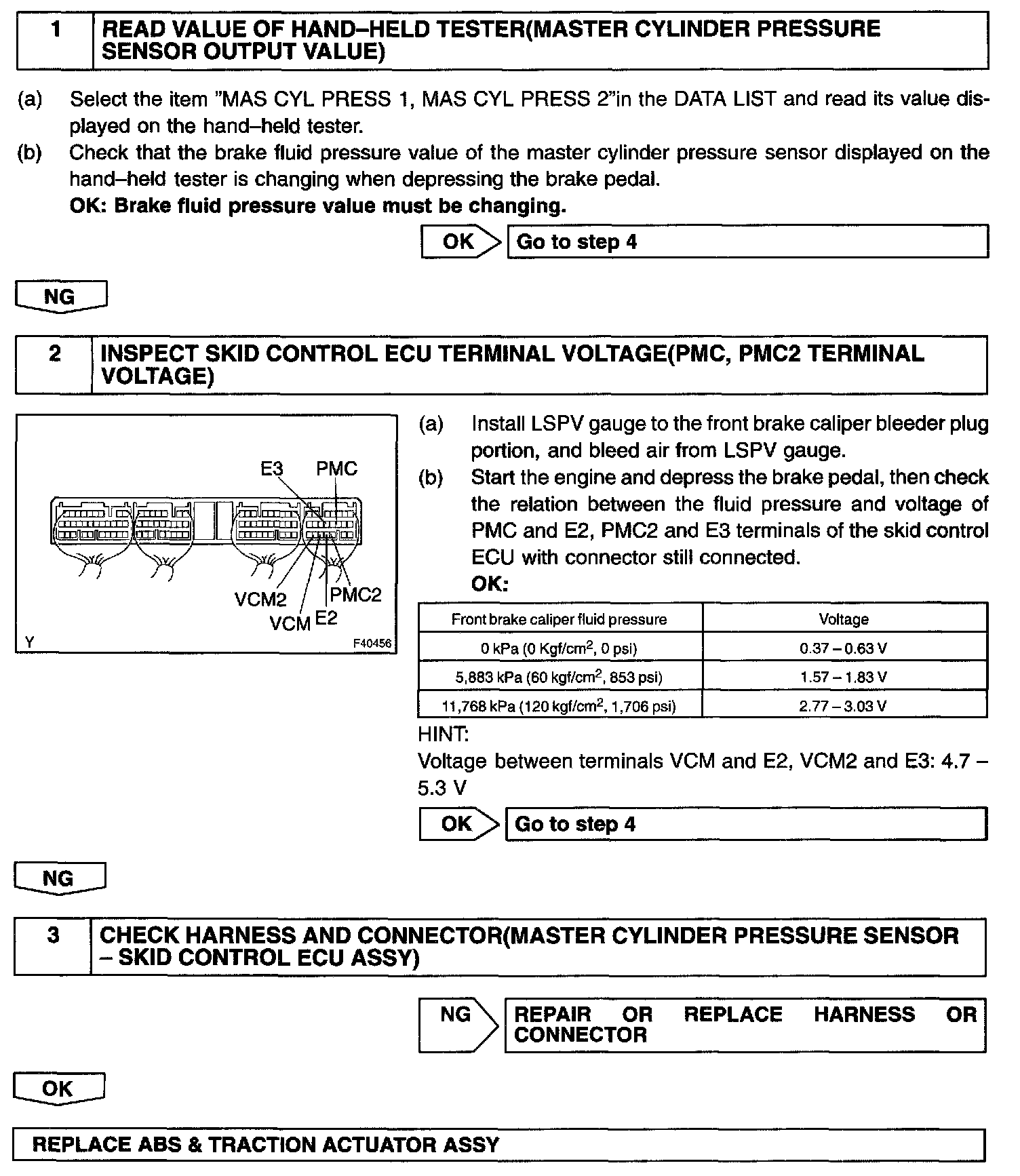 1 READ VALUE OF HAND–HELD TESTER(MASTER CYLINDER PRESSURE SENSOR OUTPUT VALUE)

(a) Select the item "MAS CYL PRESS 1, MAS CYL PRESS 2"in the DATA LIST and read its value displayed on the hand–held tester.
(b) Check that the brake fluid pressure value of the master cylinder pressure sensor displayed on the hand–held tester is changing when depressing the brake pedal.
OK: Brake fluid pressure value must be changing.

OK Go to step 4

NG

2 INSPECT SKID CONTROL ECU TERMINAL VOLTAGE(PMC, PMC2 TERMINAL VOLTAGE)

E3 PMC
VCM2 PMC2
VCM E2
Y F40456

(a) Install LSPV gauge to the front brake caliper bleeder plug portion, and bleed air from LSPV gauge.
(b) Start the engine and depress the brake pedal, then check the relation between the fluid pressure and voltage of PMC and E2, PMC2 and E3 terminals of the skid control ECU with connector still connected.
OK:

| Front brake caliper fluid pressure | Voltage |
|---|---|
| 0 kPa (0 Kgf/cm$^2$, 0 psi) | 0.37 – 0.63 V |
| 5,883 kPa (60 kgf/cm$^2$, 853 psi) | 1.57 – 1.83 V |
| 11,768 kPa (120 kgf/cm$^2$, 1,706 psi) | 2.77 – 3.03 V |

HINT:
Voltage between terminals VCM and E2, VCM2 and E3: 4.7 – 5.3 V

OK Go to step 4

NG

3 CHECK HARNESS AND CONNECTOR(MASTER CYLINDER PRESSURE SENSOR – SKID CONTROL ECU ASSY)

NG REPAIR OR REPLACE HARNESS OR CONNECTOR

OK

REPLACE ABS & TRACTION ACTUATOR ASSY